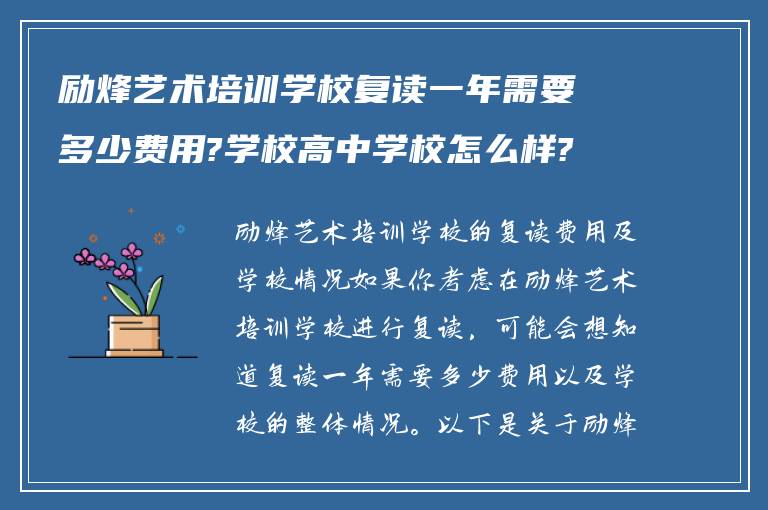 励烽艺术培训学校复读一年需要多少费用?学校高中学校怎么样?

励烽艺术培训学校的复读费用及学校情况如果你考虑在励烽艺术培训学校进行复读，可能会想知道复读一年需要多少费用以及学校的整体情况。以下是关于励烽